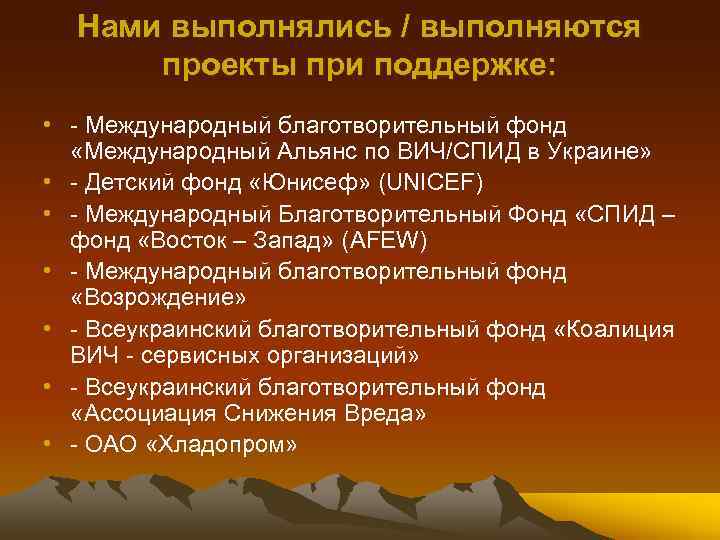 Нами выполнялись / выполняются проекты при поддержке:

• - Международный благотворительный фонд «Международный Альянс по ВИЧ/СПИД в Украине»
• - Детский фонд «Юнисеф» (UNICEF)
• - Международный Благотворительный Фонд «СПИД – фонд «Восток – Запад» (AFEW)
• - Международный благотворительный фонд «Возрождение»
• - Всеукраинский благотворительный фонд «Коалиция ВИЧ - сервисных организаций»
• - Всеукраинский благотворительный фонд «Ассоциация Снижения Вреда»
• - ОАО «Хладопром»